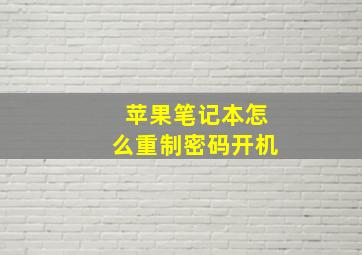 苹果笔记本怎么重制密码开机